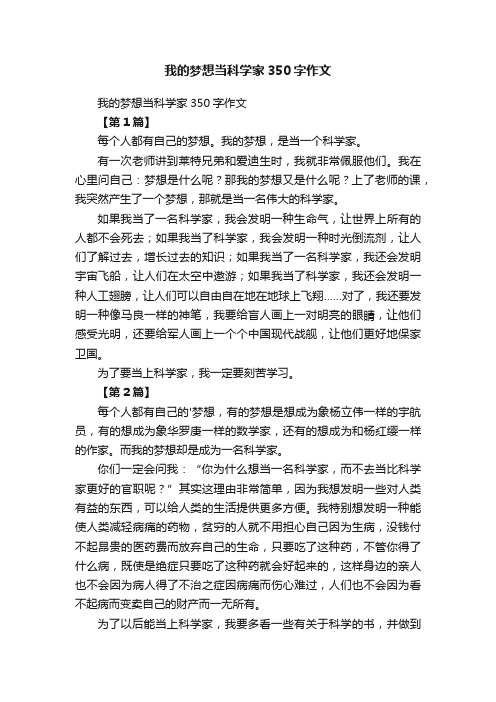 我的梦想当科学家350字作文

我的梦想当科学家350字作文

【第1篇】

每个人都有自己的梦想。我的梦想，是当一个科学家。

有一次老师讲到莱特兄弟和爱迪生时，我就非常佩服他们。我在心里问自己：梦想是什么呢？那我的梦想又是什么呢？上了老师的课，我突然产生了一个梦想，那就是当一名伟大的科学家。

如果我当了一名科学家，我会发明一种生命气，让世界上所有的人都不会死去；如果我当了科学家，我会发明一种时光倒流剂，让人们了解过去，增长过去的知识；如果我当了一名科学家，我还会发明宇宙飞船，让人们在太空中遨游；如果我当了科学家，我还会发明一种人工翅膀，让人们可以自由自在地在地球上飞翔……对了，我还要发明一种像马良一样的神笔，我要给盲人画上一对明亮的眼睛，让他们感受光明，还要给军人画上一个个中国现代战舰，让他们更好地保家卫国。

为了要当上科学家，我一定要刻苦学习。

【第2篇】

每个人都有自己的'梦想，有的梦想是想成为象杨立伟一样的宇航员，有的想成为象华罗庚一样的数学家，还有的想成为和杨红缨一样的作家。而我的梦想却是成为一名科学家。

你们一定会问我：“你为什么想当一名科学家，而不去当比科学家更好的官职呢？”其实这理由非常简单，因为我想发明一些对人类有益的东西，可以给人类的生活提供更多方便。我特别想发明一种能使人类减轻病痛的药物，贫穷的人就不用担心自己因为生病，没钱付不起昂贵的医药费而放弃自己的生命，只要吃了这种药，不管你得了什么病，既使是绝症只要吃了这种药就会好起来的，这样身边的亲人也不会因为病人得了不治之症因病痛而伤心难过，人们也不会因为看不起病而变卖自己的财产而一无所有。

为了以后能当上科学家，我要多看一些有关于科学的书，并做到